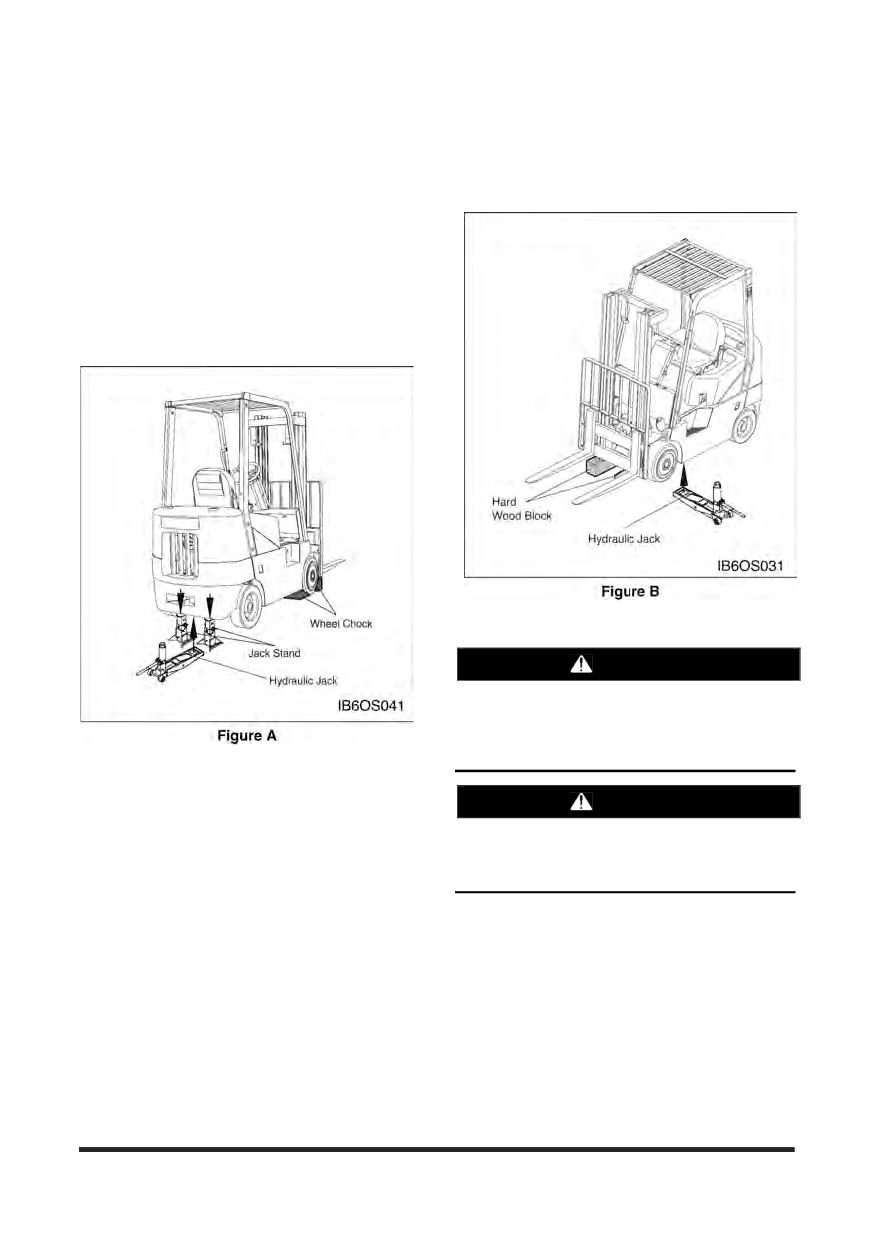 Wheel Chock

Jack Stand

Hydraulic Jack

IB6OS041

Figure A

Hard Wood Block

Hydraulic Jack

IB6OS031

Figure B